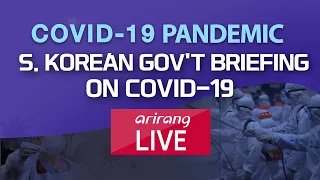 COVID-19 PANDEMIC

S. KOREAN GOV'T BRIEFING ON COVID-19

arirang

LIVE